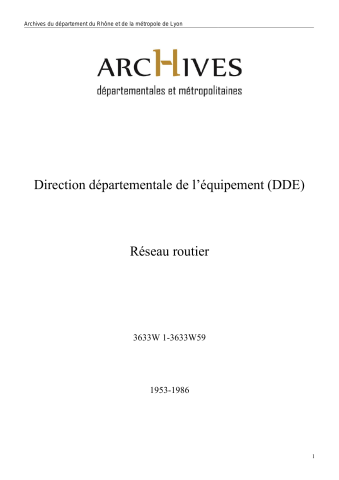 Archives du département du Rhône et de la métropole de Lyon

ARCHIVES
départementales et métropolitaines

Direction départementale de l'équipement (DDE)

Réseau routier

3633W 1-3633W59

1953-1986

1